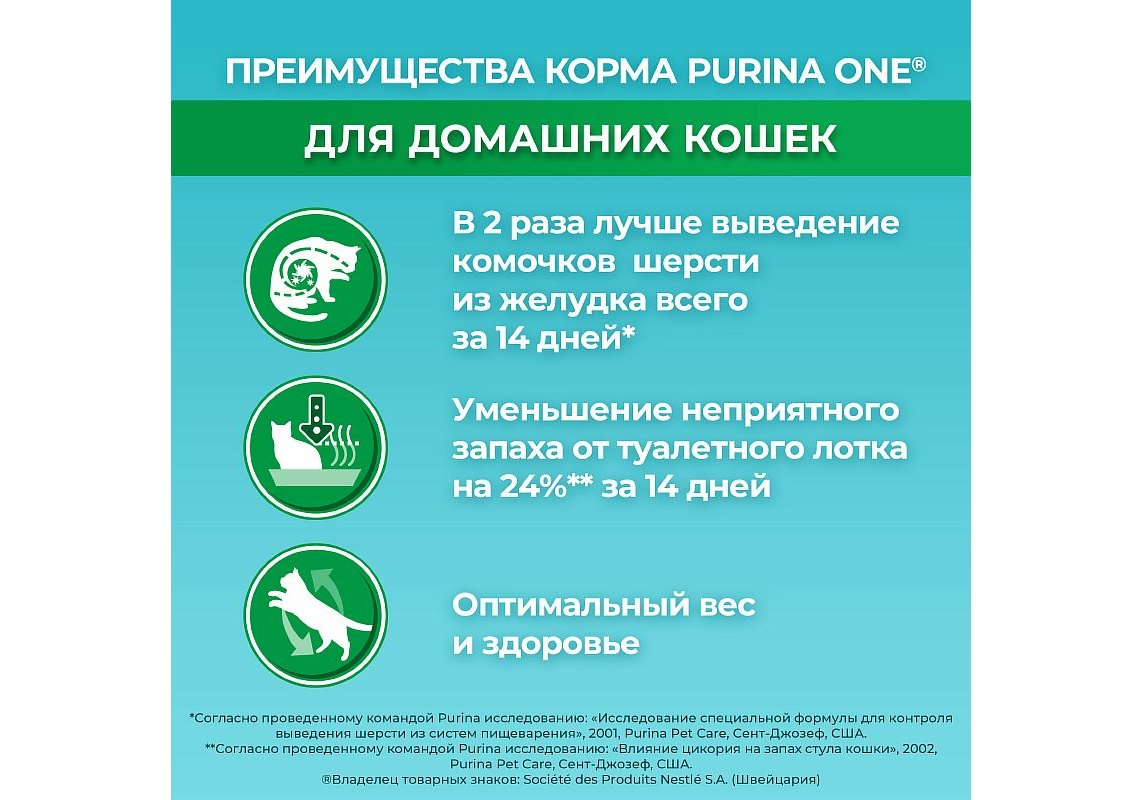 ПРЕИМУЩЕСТВА КОРМА PURINA ONE®

ДЛЯ ДОМАШНИХ КОШЕК

В 2 раза лучше выведение комочков шерсти из желудка всего за 14 дней*

Уменьшение неприятного запаха от туалетного лотка на 24%** за 14 дней

Оптимальный вес и здоровье

*Согласно проведенному командой Purina исследованию: «Исследование специальной формулы для контроля выведения шерсти из систем пищеварения», 2001, Purina Pet Care, Сент-Джозеф, США.
**Согласно проведенному командой Purina исследованию: «Влияние цикория на запах стула кошки», 2002, Purina Pet Care, Сент-Джозеф, США.
®Владелец товарных знаков: Société des Produits Nestlé S.A. (Швейцария)